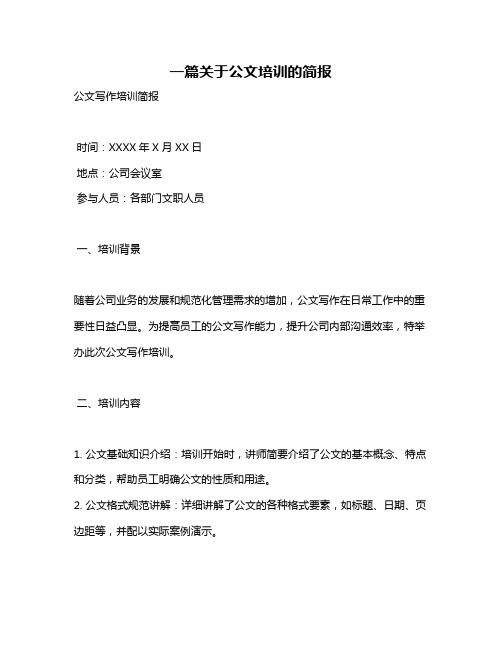 一篇关于公文培训的简报

公文写作培训简报

时间：XXXX 年 X 月 XX 日

地点：公司会议室

参与人员：各部门文职人员

一、培训背景

随着公司业务的发展和规范化管理需求的增加，公文写作在日常工作中的重要性日益凸显。为提高员工的公文写作能力，提升公司内部沟通效率，特举办此次公文写作培训。

二、培训内容

1. 公文基础知识介绍：培训开始时，讲师简要介绍了公文的基本概念、特点和分类，帮助员工明确公文的性质和用途。

2. 公文格式规范讲解：详细讲解了公文的各种格式要素，如标题、日期、页边距等，并配以实际案例演示。